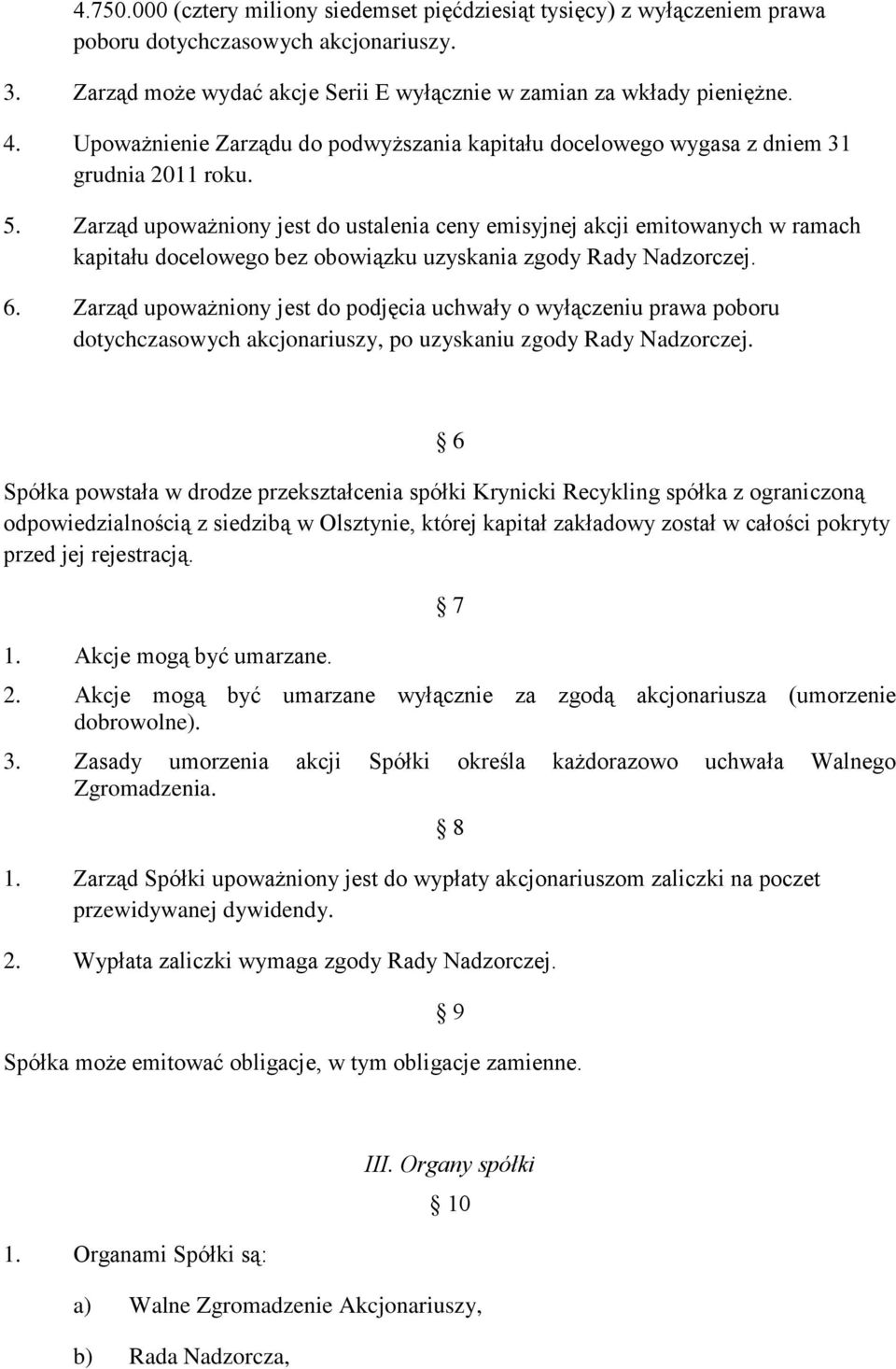 4.750.000 (cztery miliony siedemset pięćdziesiąt tysięcy) z wyłączeniem prawa poboru dotychczasowych akcjonariuszy.

3. Zarząd może wydać akcje Serii E wyłącznie w zamian za wkłady pieniężne.

4. Upoważnienie Zarządu do podwyższania kapitału docelowego wygasa z dniem 31 grudnia 2011 roku.

5. Zarząd upoważniony jest do ustalenia ceny emisyjnej akcji emitowanych w ramach kapitału docelowego bez obowiązku uzyskania zgody Rady Nadzorczej.

6. Zarząd upoważniony jest do podjęcia uchwały o wyłączeniu prawa poboru dotychczasowych akcjonariuszy, po uzyskaniu zgody Rady Nadzorczej.

§ 6

Spółka powstała w drodze przekształcenia spółki Krynicki Recykling spółka z ograniczoną odpowiedzialnością z siedzibą w Olsztynie, której kapitał zakładowy został w całości pokryty przed jej rejestracją.

§ 7

1. Akcje mogą być umarzane.

2. Akcje mogą być umarzane wyłącznie za zgodą akcjonariusza (umorzenie dobrowolne).

3. Zasady umorzenia akcji Spółki określa każdorazowo uchwała Walnego Zgromadzenia.

§ 8

1. Zarząd Spółki upoważniony jest do wypłaty akcjonariuszom zaliczki na poczet przewidywanej dywidendy.

2. Wypłata zaliczki wymaga zgody Rady Nadzorczej.

§ 9

Spółka może emitować obligacje, w tym obligacje zamienne.

III. Organy spółki

§ 10

1. Organami Spółki są:

a) Walne Zgromadzenie Akcjonariuszy,

b) Rada Nadzorcza,